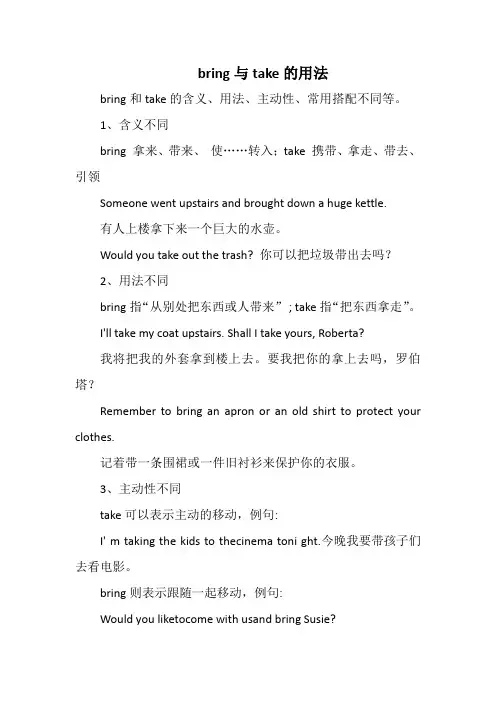 bring 与 take 的用法

bring 和 take 的含义、用法、主动性、常用搭配不同等。

1、含义不同

bring 拿来、带来、 使……转入；take 携带、拿走、带去、引领

Someone went upstairs and brought down a huge kettle.

有人上楼拿下来一个巨大的水壶。

Would you take out the trash? 你可以把垃圾带出去吗？

2、用法不同

bring 指“从别处把东西或人带来”；take 指“把东西拿走”。

I'll take my coat upstairs. Shall I take yours, Roberta?

我将把我的外套拿到楼上去。要我把你的拿上去吗，罗伯塔？

Remember to bring an apron or an old shirt to protect your clothes.

记着带一条围裙或一件旧衬衫来保护你的衣服。

3、主动性不同

take 可以表示主动的移动，例句:

I' m taking the kids to thecinema toni ght.今晚我要带孩子们去看电影。

bring 则表示跟随一起移动，例句:

Would you liketocome with usand bring Susie?